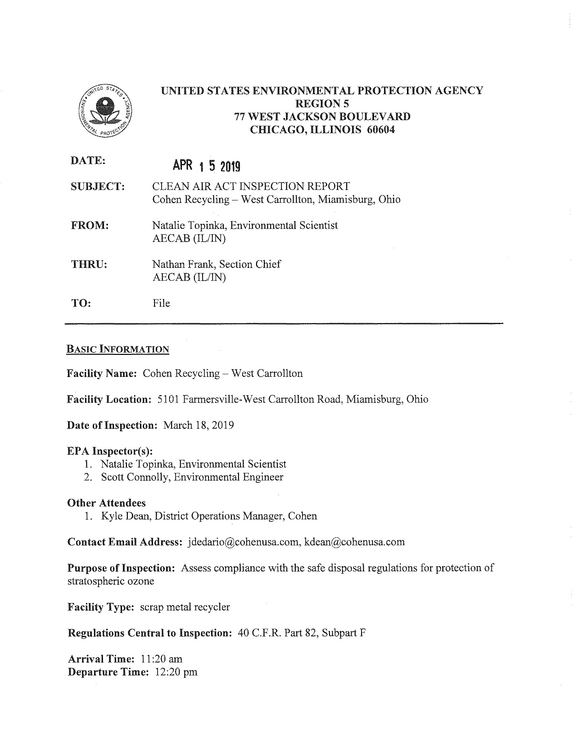 UNITED STATES ENVIRONMENTAL PROTECTION AGENCY
REGION 5
77 WEST JACKSON BOULEVARD
CHICAGO, ILLINOIS 60604

DATE: APR 15 2019

SUBJECT: CLEAN AIR ACT INSPECTION REPORT
Cohen Recycling – West Carrollton, Miamisburg, Ohio

FROM: Natalie Topinka, Environmental Scientist
AECAB (IL/IN)

THRU: Nathan Frank, Section Chief
AECAB (IL/IN)

TO: File

BASIC INFORMATION

Facility Name: Cohen Recycling – West Carrollton

Facility Location: 5101 Farmersville-West Carrollton Road, Miamisburg, Ohio

Date of Inspection: March 18, 2019

EPA Inspector(s):
1. Natalie Topinka, Environmental Scientist
2. Scott Connolly, Environmental Engineer

Other Attendees
1. Kyle Dean, District Operations Manager, Cohen

Contact Email Address: jdedario@cohenusa.com, kdean@cohenusa.com

Purpose of Inspection: Assess compliance with the safe disposal regulations for protection of stratospheric ozone

Facility Type: scrap metal recycler

Regulations Central to Inspection: 40 C.F.R. Part 82, Subpart F

Arrival Time: 11:20 am
Departure Time: 12:20 pm